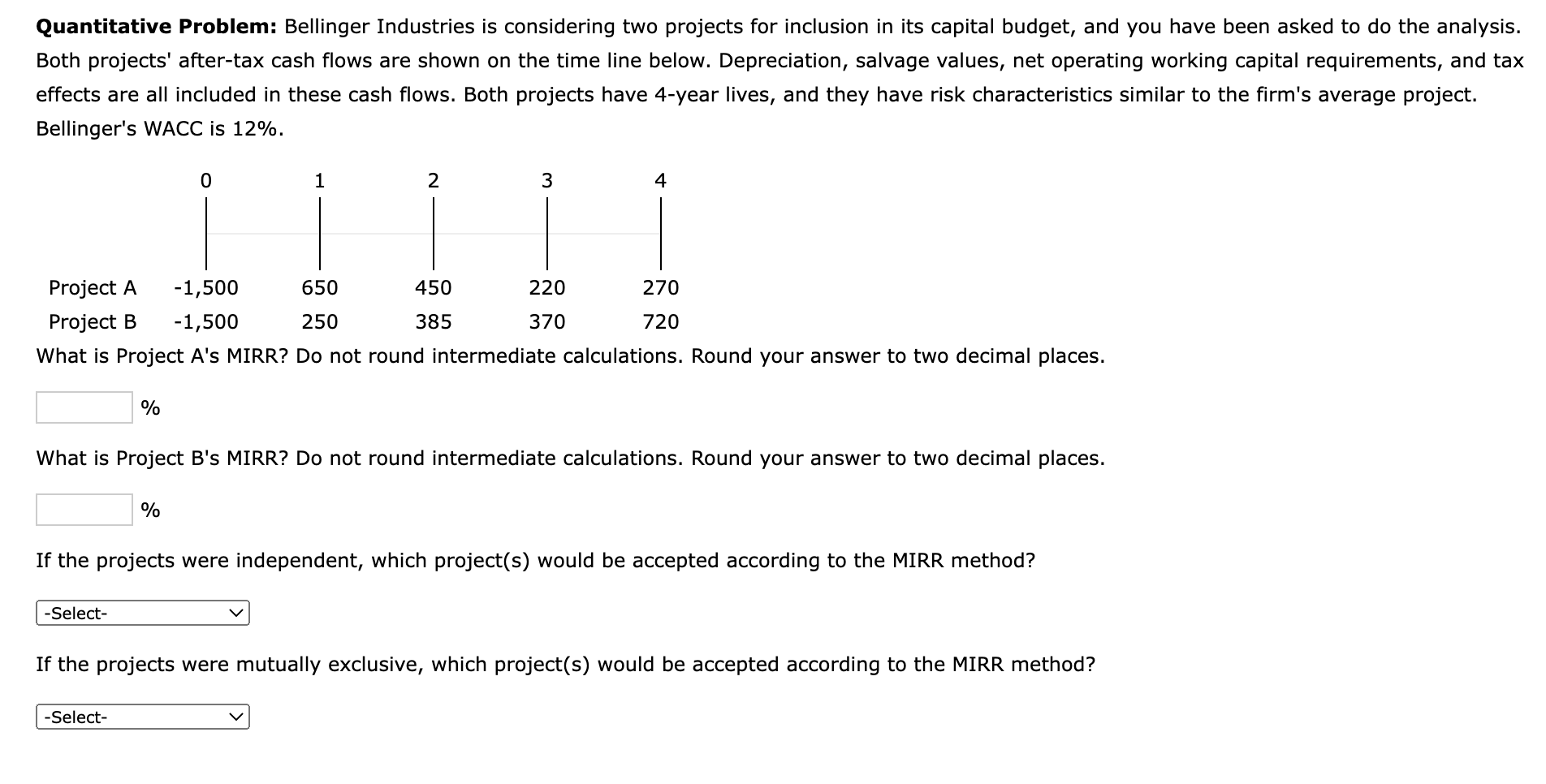 **Quantitative Problem:** Bellinger Industries is considering two projects for inclusion in its capital budget, and you have been asked to do the analysis. Both projects' after-tax cash flows are shown on the time line below. Depreciation, salvage values, net operating working capital requirements, and tax effects are all included in these cash flows. Both projects have 4-year lives, and they have risk characteristics similar to the firm's average project. Bellinger's WACC is 12%.

| | 0 | 1 | 2 | 3 | 4 |
|---|---|---|---|---|---|
| Project A | -1,500 | 650 | 450 | 220 | 270 |
| Project B | -1,500 | 250 | 385 | 370 | 720 |

What is Project A's MIRR? Do not round intermediate calculations. Round your answer to two decimal places.

%

What is Project B's MIRR? Do not round intermediate calculations. Round your answer to two decimal places.

%

If the projects were independent, which project(s) would be accepted according to the MIRR method?

-Select-

If the projects were mutually exclusive, which project(s) would be accepted according to the MIRR method?

-Select-